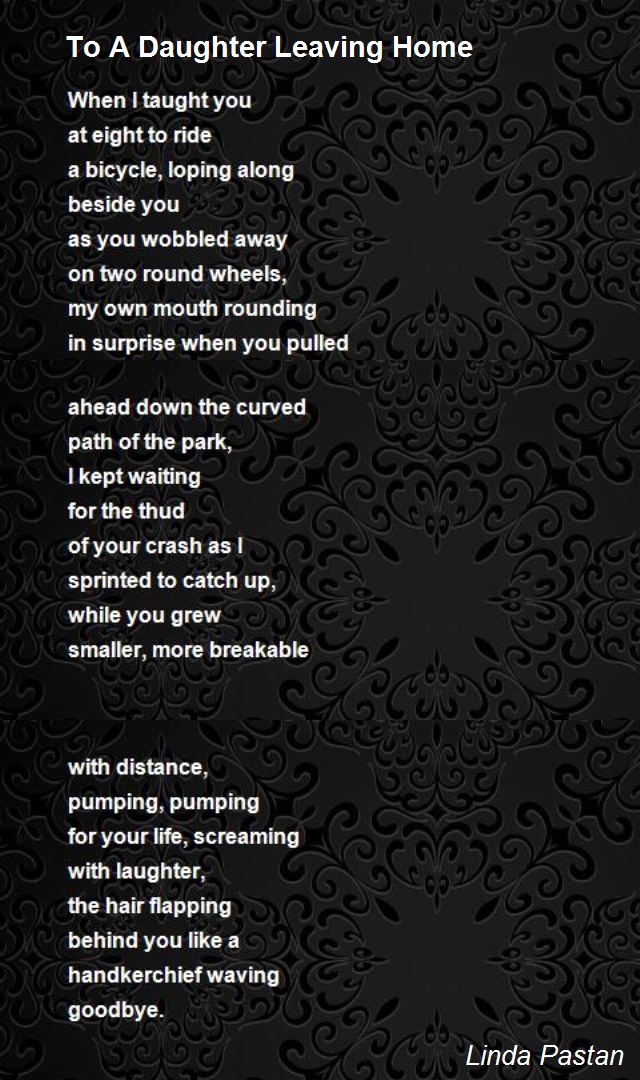 To A Daughter Leaving Home

When I taught you
at eight to ride
a bicycle, loping along
beside you
as you wobbled away
on two round wheels,
my own mouth rounding
in surprise when you pulled

ahead down the curved
path of the park,
I kept waiting
for the thud
of your crash as I
sprinted to catch up,
while you grew
smaller, more breakable

with distance,
pumping, pumping
for your life, screaming
with laughter,
the hair flapping
behind you like a
handkerchief waving
goodbye.

Linda Pastan